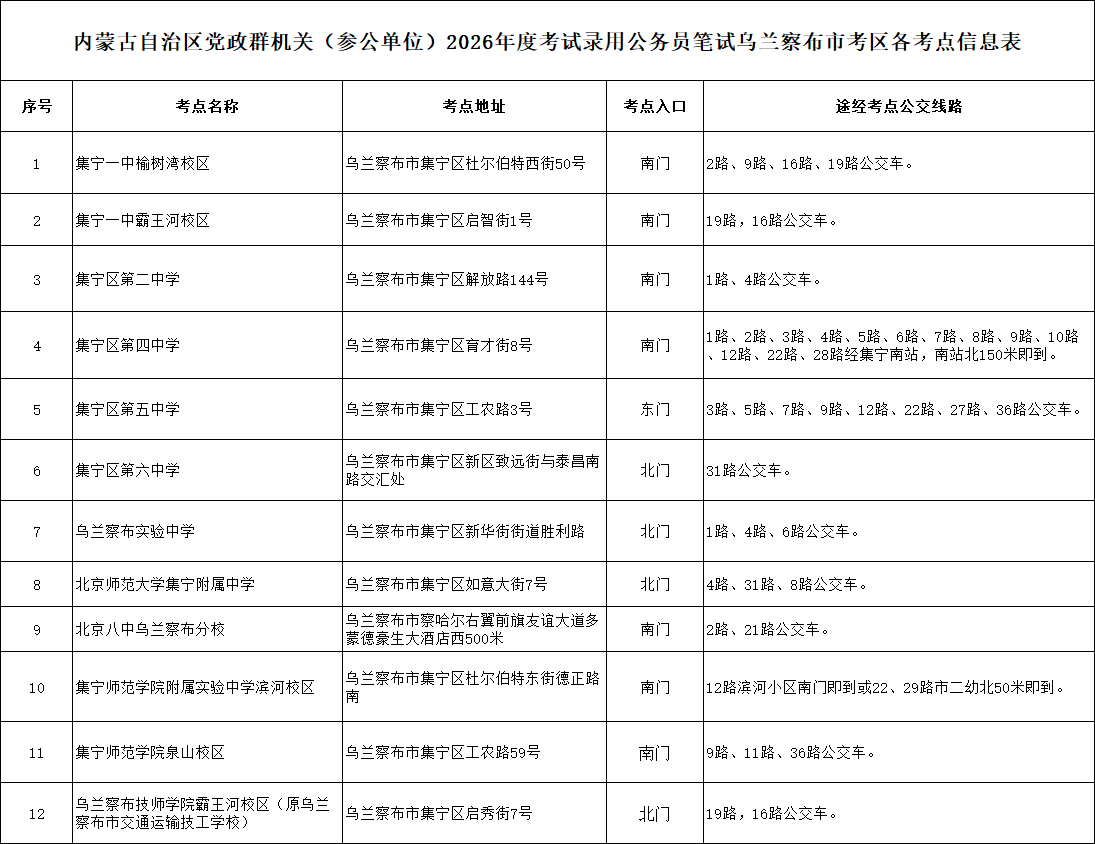 内蒙古自治区党政群机关（参公单位）2026年度考试录用公务员笔试乌兰察布市考区各考点信息表

| 序号 | 考点名称 | 考点地址 | 考点入口 | 途经考点公交线路 |
|---|---|---|---|---|
| 1 | 集宁一中榆树湾校区 | 乌兰察布市集宁区杜尔伯特西街50号 | 南门 | 2路、9路、16路、19路公交车。 |
| 2 | 集宁一中霸王河校区 | 乌兰察布市集宁区启智街1号 | 南门 | 19路，16路公交车。 |
| 3 | 集宁区第二中学 | 乌兰察布市集宁区解放路144号 | 南门 | 1路、4路公交车。 |
| 4 | 集宁区第四中学 | 乌兰察布市集宁区育才街8号 | 南门 | 1路、2路、3路、4路、5路、6路、7路、8路、9路、10路、12路、22路、28路经集宁南站，南站北150米即到。 |
| 5 | 集宁区第五中学 | 乌兰察布市集宁区工农路3号 | 东门 | 3路、5路、7路、9路、12路、22路、27路、36路公交车。 |
| 6 | 集宁区第六中学 | 乌兰察布市集宁区新区致远街与泰昌南路交汇处 | 北门 | 31路公交车。 |
| 7 | 乌兰察布实验中学 | 乌兰察布市集宁区新华街街道胜利路 | 北门 | 1路、4路、6路公交车。 |
| 8 | 北京师范大学集宁附属中学 | 乌兰察布市集宁区如意大街7号 | 北门 | 4路、31路、8路公交车。 |
| 9 | 北京八中乌兰察布分校 | 乌兰察布市察哈尔右翼前旗友谊大道多蒙德豪生大酒店西500米 | 南门 | 2路、21路公交车。 |
| 10 | 集宁师范学院附属实验中学滨河校区 | 乌兰察布市集宁区杜尔伯特东街德正路南 | 南门 | 12路滨河小区南门即到或22、29路市二幼北50米即到。 |
| 11 | 集宁师范学院泉山校区 | 乌兰察布市集宁区工农路59号 | 南门 | 9路、11路、36路公交车。 |
| 12 | 乌兰察布技师学院霸王河校区（原乌兰察布市交通运输技工学校） | 乌兰察布市集宁区启秀街7号 | 北门 | 19路，16路公交车。 |